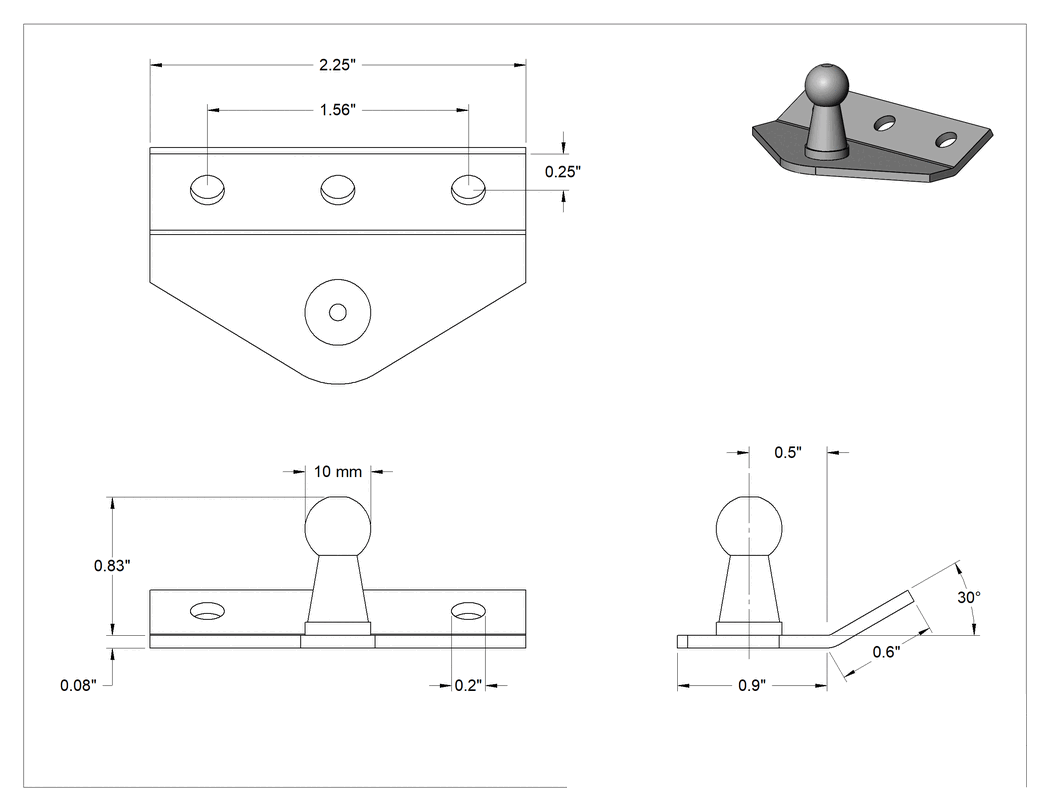 2.25"

1.56"

0.25"

10 mm

0.83"

0.08"

0.2"

0.5"

30°

0.6"

0.9"